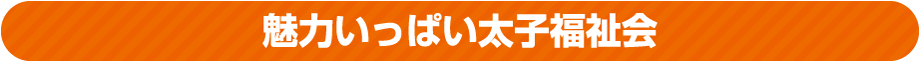 魅力いっぱい太子福祉会